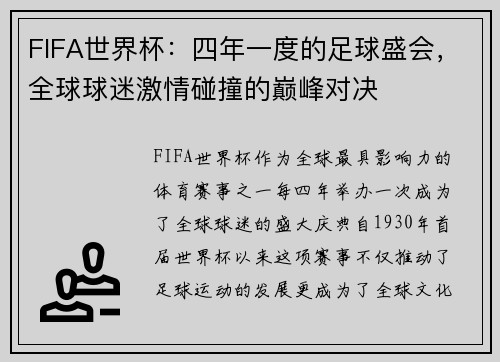 FIFA世界杯：四年一度的足球盛会，全球球迷激情碰撞的巅峰对决

FIFA世界杯作为全球最具影响力的体育赛事之一每四年举办一次成为了全球球迷的盛大庆典自1930年首届世界杯以来这项赛事不仅推动了足球运动的发展更成为了全球文化